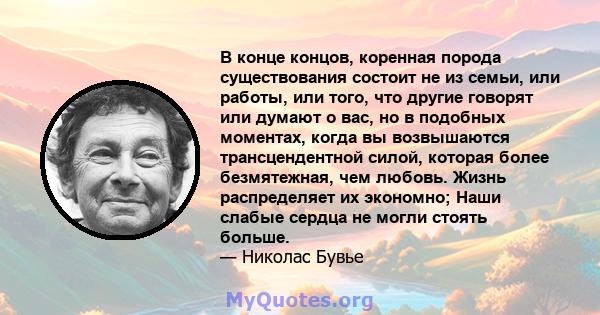 В конце концов, коренная порода существования состоит не из семьи, или работы, или того, что другие говорят или думают о вас, но в подобных моментах, когда вы возвышаются трансцендентной силой, которая более безмятежная, чем любовь. Жизнь распределяет их экономно; Наши слабые сердца не могли стоять больше.
— Николас Бувье

MyQuotes.org